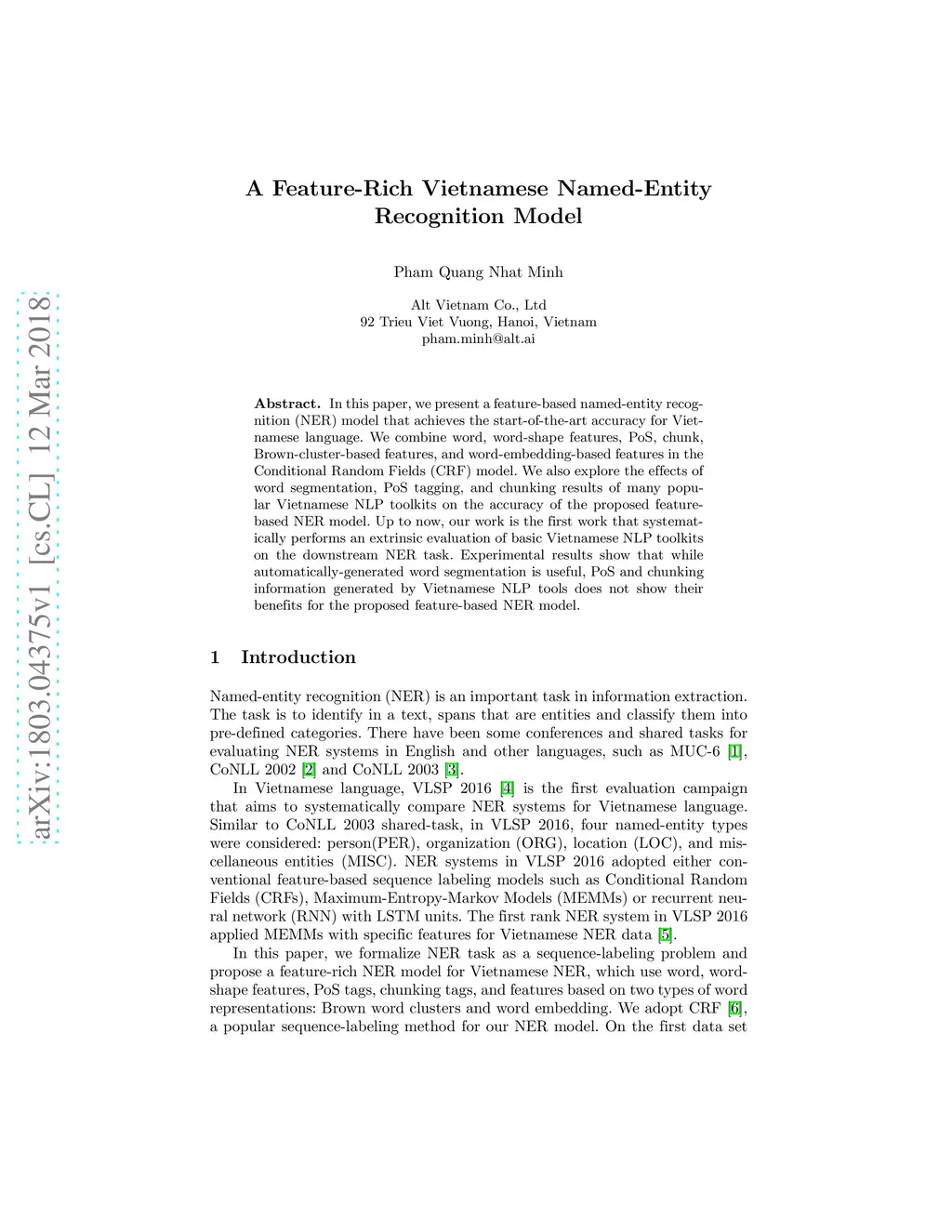 arXiv:1803.04375v1 [cs.CL] 12 Mar 2018

A Feature-Rich Vietnamese Named-Entity Recognition Model

Pham Quang Nhat Minh

Alt Vietnam Co., Ltd
92 Trieu Viet Vuong, Hanoi, Vietnam
pham.minh@alt.ai

Abstract. In this paper, we present a feature-based named-entity recognition (NER) model that achieves the start-of-the-art accuracy for Vietnamese language. We combine word, word-shape features, PoS, chunk, Brown-cluster-based features, and word-embedding-based features in the Conditional Random Fields (CRF) model. We also explore the effects of word segmentation, PoS tagging, and chunking results of many popular Vietnamese NLP toolkits on the accuracy of the proposed feature-based NER model. Up to now, our work is the first work that systematically performs an extrinsic evaluation of basic Vietnamese NLP toolkits on the downstream NER task. Experimental results show that while automatically-generated word segmentation is useful, PoS and chunking information generated by Vietnamese NLP tools does not show their benefits for the proposed feature-based NER model.

1 Introduction

Named-entity recognition (NER) is an important task in information extraction. The task is to identify in a text, spans that are entities and classify them into pre-defined categories. There have been some conferences and shared tasks for evaluating NER systems in English and other languages, such as MUC-6 [1], CoNLL 2002 [2] and CoNLL 2003 [3].

In Vietnamese language, VLSP 2016 [4] is the first evaluation campaign that aims to systematically compare NER systems for Vietnamese language. Similar to CoNLL 2003 shared-task, in VLSP 2016, four named-entity types were considered: person(PER), organization (ORG), location (LOC), and miscellaneous entities (MISC). NER systems in VLSP 2016 adopted either conventional feature-based sequence labeling models such as Conditional Random Fields (CRFs), Maximum-Entropy-Markov Models (MEMMs) or recurrent neural network (RNN) with LSTM units. The first rank NER system in VLSP 2016 applied MEMMs with specific features for Vietnamese NER data [5].

In this paper, we formalize NER task as a sequence-labeling problem and propose a feature-rich NER model for Vietnamese NER, which use word, word-shape features, PoS tags, chunking tags, and features based on two types of word representations: Brown word clusters and word embedding. We adopt CRF [6], a popular sequence-labeling method for our NER model. On the first data set